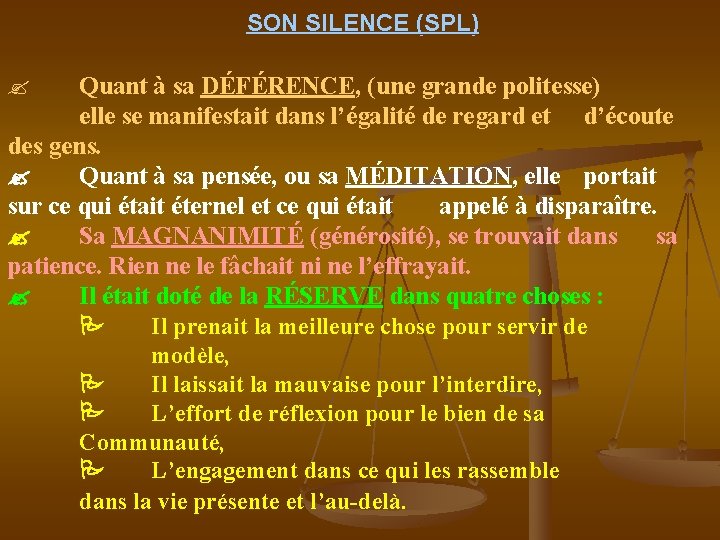 SON SILENCE (SPL)

Quant à sa DÉFÉRENCE, (une grande politesse) elle se manifestait dans l'égalité de regard et d'écoute des gens.

Quant à sa pensée, ou sa MÉDITATION, elle portait sur ce qui était éternel et ce qui était appelé à disparaître.

Sa MAGNANIMITÉ (générosité), se trouvait dans sa patience. Rien ne le fâchait ni ne l'effrayait.

Il était doté de la RÉSERVE dans quatre choses :

Il prenait la meilleure chose pour servir de modèle,

Il laissait la mauvaise pour l'interdire,

L'effort de réflexion pour le bien de sa Communauté,

L'engagement dans ce qui les rassemble dans la vie présente et l'au-delà.